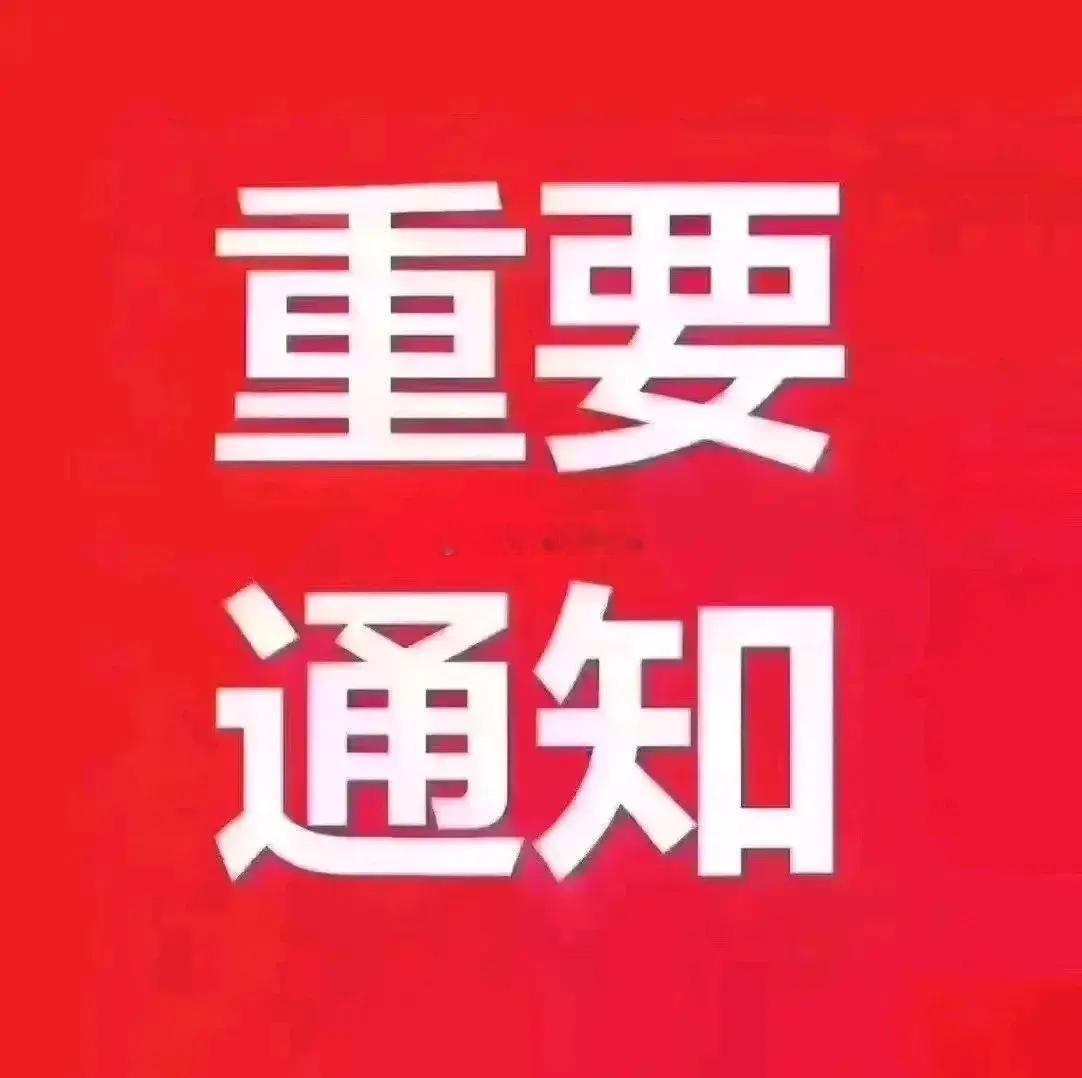 重要
通知